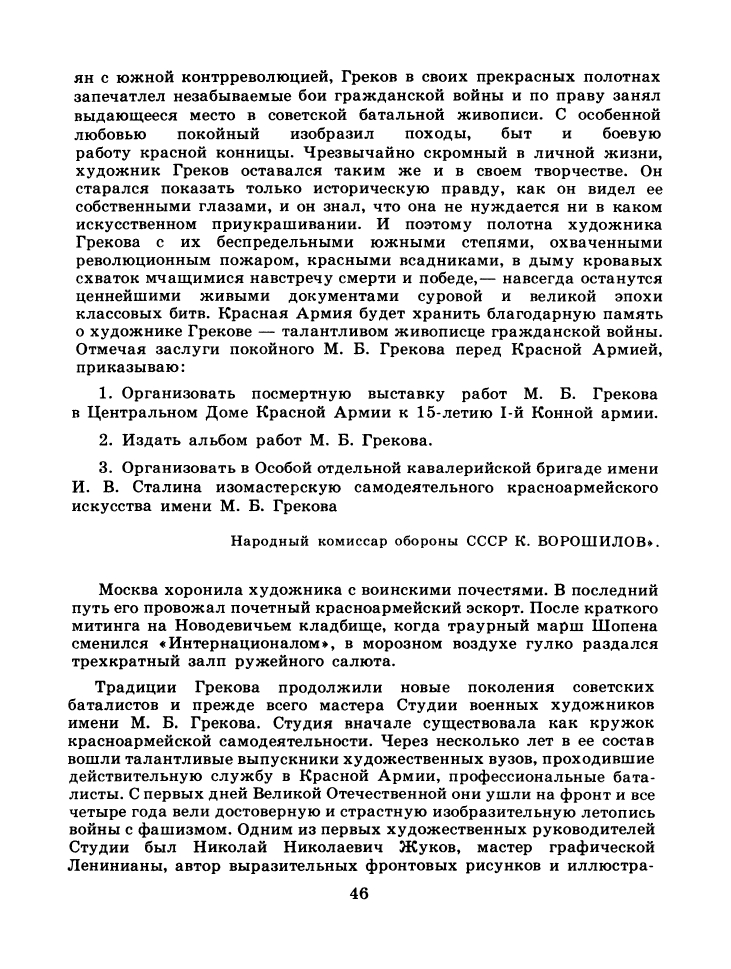 ян с южной контрреволюцией, Греков в своих прекрасных полотнах запечатлел незабываемые бои гражданской войны и по праву занял выдающееся место в советской батальной живописи. С особенной любовью покойный изобразил походы, быт и боевую работу красной конницы. Чрезвычайно скромный в личной жизни, художник Греков оставался таким же и в своем творчестве. Он старался показать только историческую правду, как он видел ее собственными глазами, и он знал, что она не нуждается ни в каком искусственном приукрашивании. И поэтому полотна художника Грекова с их беспредельными южными степями, охваченными революционным пожаром, красными всадниками, в дыму кровавых схваток мчащимися навстречу смерти и победе,— навсегда останутся ценнейшими живыми документами суровой и великой эпохи классовых битв. Красная Армия будет хранить благодарную память о художнике Грекове — талантливом живописце гражданской войны. Отмечая заслуги покойного М. Б. Грекова перед Красной Армией, приказываю:

1. Организовать посмертную выставку работ М. Б. Грекова в Центральном Доме Красной Армии к 15-летию I-й Конной армии.

2. Издать альбом работ М. Б. Грекова.

3. Организовать в Особой отдельной кавалерийской бригаде имени И. В. Сталина изомастерскую самодеятельного красноармейского искусства имени М. Б. Грекова

Народный комиссар обороны СССР К. ВОРОШИЛОВ».

Москва хоронила художника с воинскими почестями. В последний путь его провожал почетный красноармейский эскорт. После краткого митинга на Новодевичьем кладбище, когда траурный марш Шопена сменился «Интернационалом», в морозном воздухе гулко раздался трехкратный залп ружейного салюта.

Традиции Грекова продолжили новые поколения советских баталистов и прежде всего мастера Студии военных художников имени М. Б. Грекова. Студия вначале существовала как кружок красноармейской самодеятельности. Через несколько лет в ее состав вошли талантливые выпускники художественных вузов, проходившие действительную службу в Красной Армии, профессиональные баталисты. С первых дней Великой Отечественной они ушли на фронт и все четыре года вели достоверную и страстную изобразительную летопись войны с фашизмом. Одним из первых художественных руководителей Студии был Николай Николаевич Жуков, мастер графической Ленинианы, автор выразительных фронтовых рисунков и иллюстра-

46